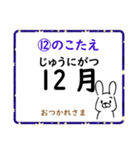 ⑫のこたえ

じゅうにがつ
12 月

おつかれさま